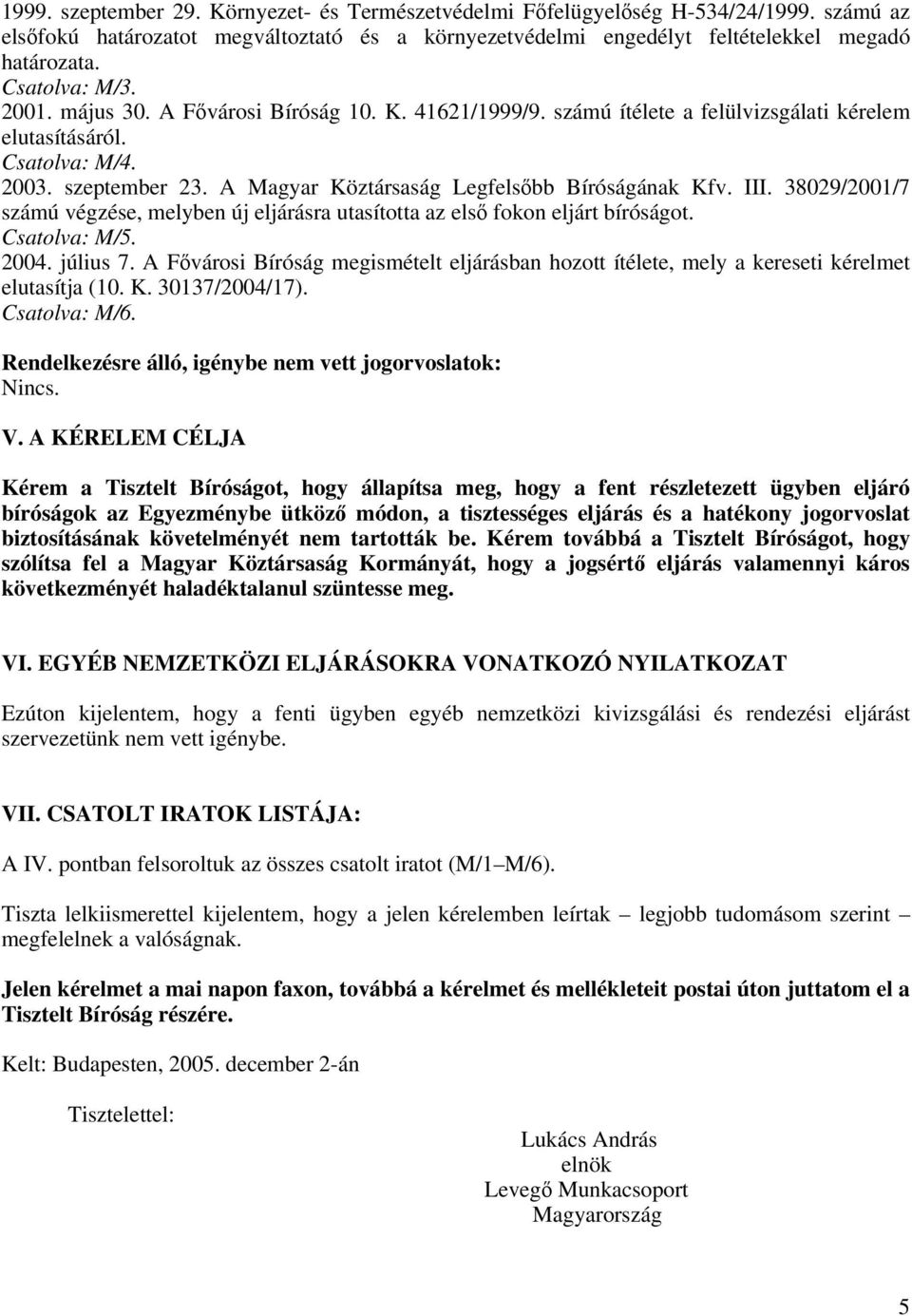 1999. szeptember 29. Környezet- és Természetvédelmi Főfelügyelőség H-534/24/1999. számú az elsőfokú határozatot megváltoztató és a környezetvédelmi engedélyt feltételekkel megadó határozata.
Csatolva: M/3.
2001. május 30. A Fővárosi Bíróság 10. K. 41621/1999/9. számú ítélete a felülvizsgálati kérelem elutasításáról.
Csatolva: M/4.
2003. szeptember 23. A Magyar Köztársaság Legfelsőbb Bíróságának Kfv. III. 38029/2001/7 számú végzése, melyben új eljárásra utasította az első fokon eljárt bíróságot.
Csatolva: M/5.
2004. július 7. A Fővárosi Bíróság megismételt eljárásban hozott ítélete, mely a kereseti kérelmet elutasítja (10. K. 30137/2004/17).
Csatolva: M/6.

Rendelkezésre álló, igénybe nem vett jogorvoslatok:
Nincs.

V. A KÉRELEM CÉLJA

Kérem a Tisztelt Bíróságot, hogy állapítsa meg, hogy a fent részletezett ügyben eljáró bíróságok az Egyezménybe ütköző módon, a tisztességes eljárás és a hatékony jogorvoslat biztosításának követelményét nem tartották be. Kérem továbbá a Tisztelt Bíróságot, hogy szólítsa fel a Magyar Köztársaság Kormányát, hogy a jogsértő eljárás valamennyi káros következményét haladéktalanul szüntesse meg.

VI. EGYÉB NEMZETKÖZI ELJÁRÁSOKRA VONATKOZÓ NYILATKOZAT

Ezúton kijelentem, hogy a fenti ügyben egyéb nemzetközi kivizsgálási és rendezési eljárást szervezetünk nem vett igénybe.

VII. CSATOLT IRATOK LISTÁJA:

A IV. pontban felsoroltuk az összes csatolt iratot (M/1–M/6).

Tiszta lelkiismerettel kijelentem, hogy a jelen kérelemben leírtak – legjobb tudomásom szerint – megfelelnek a valóságnak.

Jelen kérelmet a mai napon faxon, továbbá a kérelmet és mellékleteit postai úton juttatom el a Tisztelt Bíróság részére.

Kelt: Budapesten, 2005. december 2-án

Tisztelettel:

Lukács András
elnök
Levegő Munkacsoport
Magyarország

5